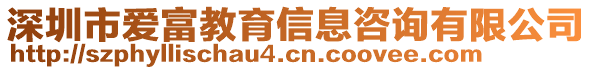 深圳市爱富教育信息咨询有限公司
http://szphyllischau4.cn.coovee.com